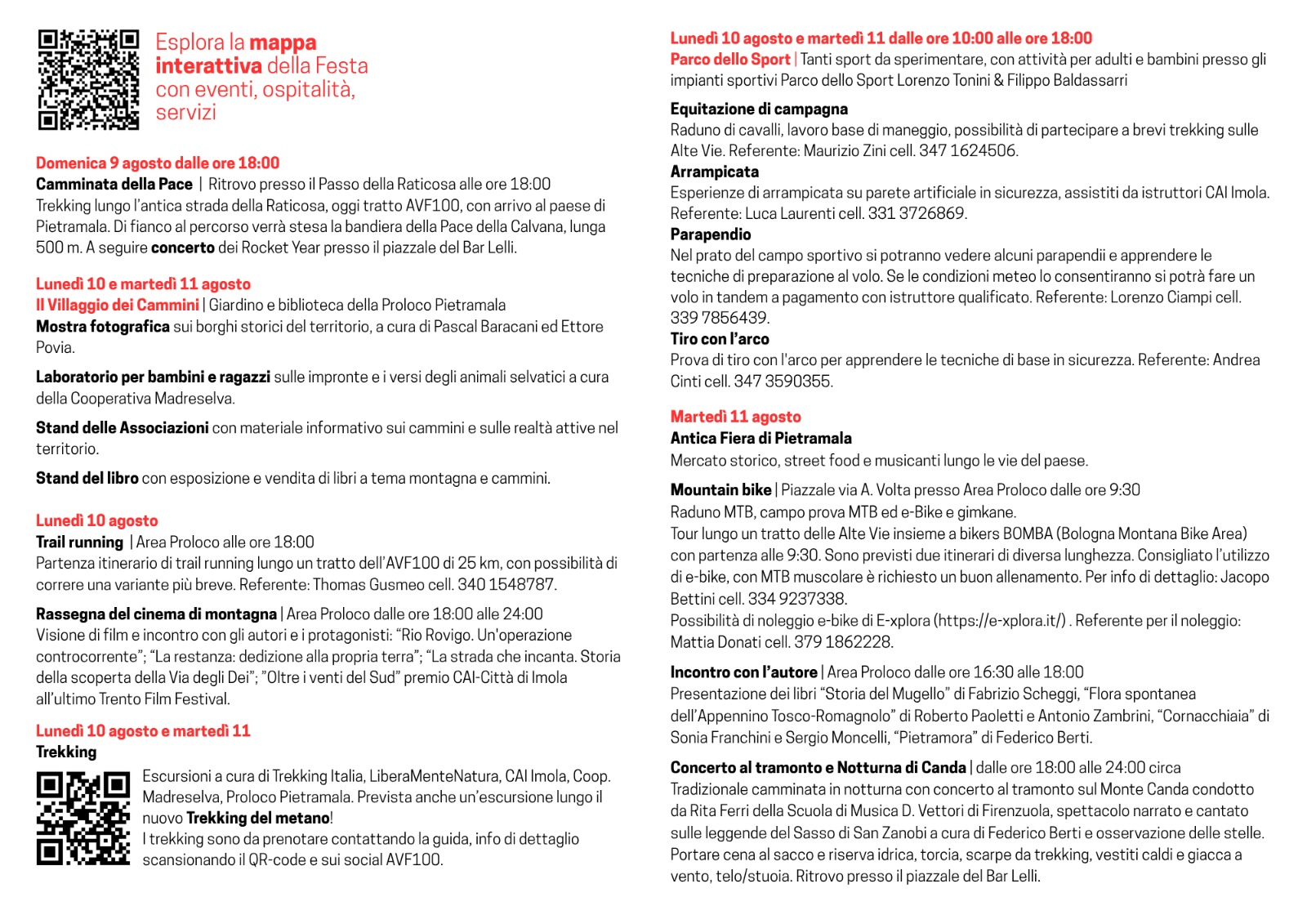 Esplora la mappa interattiva della Festa con eventi, ospitalità, servizi

Domenica 9 agosto dalle ore 18:00
Camminata della Pace | Ritrovo presso il Passo della Raticosa alle ore 18:00
Trekking lungo l'antica strada della Raticosa, oggi tratto AVF100, con arrivo al paese di Pietramala. Di fianco al percorso verrà stesa la bandiera della Pace della Calvana, lunga 500 m. A seguire concerto dei Rocket Year presso il piazzale del Bar Lelli.

Lunedì 10 e martedì 11 agosto
Il Villaggio dei Cammini | Giardino e biblioteca della Proloco Pietramala
Mostra fotografica sui borghi storici del territorio, a cura di Pascal Baracani ed Ettore Povia.

Laboratorio per bambini e ragazzi sulle impronte e i versi degli animali selvatici a cura della Cooperativa Madreselva.

Stand delle Associazioni con materiale informativo sui cammini e sulle realtà attive nel territorio.

Stand del libro con esposizione e vendita di libri a tema montagna e cammini.

Lunedì 10 agosto
Trail running | Area Proloco alle ore 18:00
Partenza itinerario di trail running lungo un tratto dell'AVF100 di 25 km, con possibilità di correre una variante più breve. Referente: Thomas Gusmeo cell. 340 1548787.

Rassegna del cinema di montagna | Area Proloco dalle ore 18:00 alle 24:00
Visione di film e incontro con gli autori e i protagonisti: "Rio Rovigo. Un'operazione controcorrente"; "La restanza: dedizione alla propria terra"; "La strada che incanta. Storia della scoperta della Via degli Dei"; "Oltre i venti del Sud" premio CAI-Città di Imola all'ultimo Trento Film Festival.

Lunedì 10 agosto e martedì 11
Trekking
Escursioni a cura di Trekking Italia, LiberaMenteNatura, CAI Imola, Coop. Madreselva, Proloco Pietramala. Prevista anche un'escursione lungo il nuovo Trekking del metano!
I trekking sono da prenotare contattando la guida, info di dettaglio scansionando il QR-code e sui social AVF100.

Lunedì 10 agosto e martedì 11 dalle ore 10:00 alle ore 18:00
Parco dello Sport | Tanti sport da sperimentare, con attività per adulti e bambini presso gli impianti sportivi Parco dello Sport Lorenzo Tonini & Filippo Baldassarri

Equitazione di campagna
Raduno di cavalli, lavoro base di maneggio, possibilità di partecipare a brevi trekking sulle Alte Vie. Referente: Maurizio Zini cell. 347 1624506.
Arrampicata
Esperienze di arrampicata su parete artificiale in sicurezza, assistiti da istruttori CAI Imola. Referente: Luca Laurenti cell. 331 3726869.
Parapendio
Nel prato del campo sportivo si potranno vedere alcuni parapendii e apprendere le tecniche di preparazione al volo. Se le condizioni meteo lo consentiranno si potrà fare un volo in tandem a pagamento con istruttore qualificato. Referente: Lorenzo Ciampi cell. 339 7856439.
Tiro con l'arco
Prova di tiro con l'arco per apprendere le tecniche di base in sicurezza. Referente: Andrea Cinti cell. 347 3590355.

Martedì 11 agosto
Antica Fiera di Pietramala
Mercato storico, street food e musicanti lungo le vie del paese.

Mountain bike | Piazzale via A. Volta presso Area Proloco dalle ore 9:30
Raduno MTB, campo prova MTB ed e-Bike e gimkane.
Tour lungo un tratto delle Alte Vie insieme a bikers BOMBA (Bologna Montana Bike Area) con partenza alle 9:30. Sono previsti due itinerari di diversa lunghezza. Consigliato l'utilizzo di e-bike, con MTB muscolare è richiesto un buon allenamento. Per info di dettaglio: Jacopo Bettini cell. 334 9237338.
Possibilità di noleggio e-bike di E-xplora (https://e-xplora.it/) . Referente per il noleggio: Mattia Donati cell. 379 1862228.

Incontro con l'autore | Area Proloco dalle ore 16:30 alle 18:00
Presentazione dei libri "Storia del Mugello" di Fabrizio Scheggi, "Flora spontanea dell'Appennino Tosco-Romagnolo" di Roberto Paoletti e Antonio Zambrini, "Cornacchiaia" di Sonia Franchini e Sergio Moncelli, "Pietramora" di Federico Berti.

Concerto al tramonto e Notturna di Canda | dalle ore 18:00 alle 24:00 circa
Tradizionale camminata in notturna con concerto al tramonto sul Monte Canda condotto da Rita Ferri della Scuola di Musica D. Vettori di Firenzuola, spettacolo narrato e cantato sulle leggende del Sasso di San Zanobi a cura di Federico Berti e osservazione delle stelle. Portare cena al sacco e riserva idrica, torcia, scarpe da trekking, vestiti caldi e giacca a vento, telo/stuoia. Ritrovo presso il piazzale del Bar Lelli.